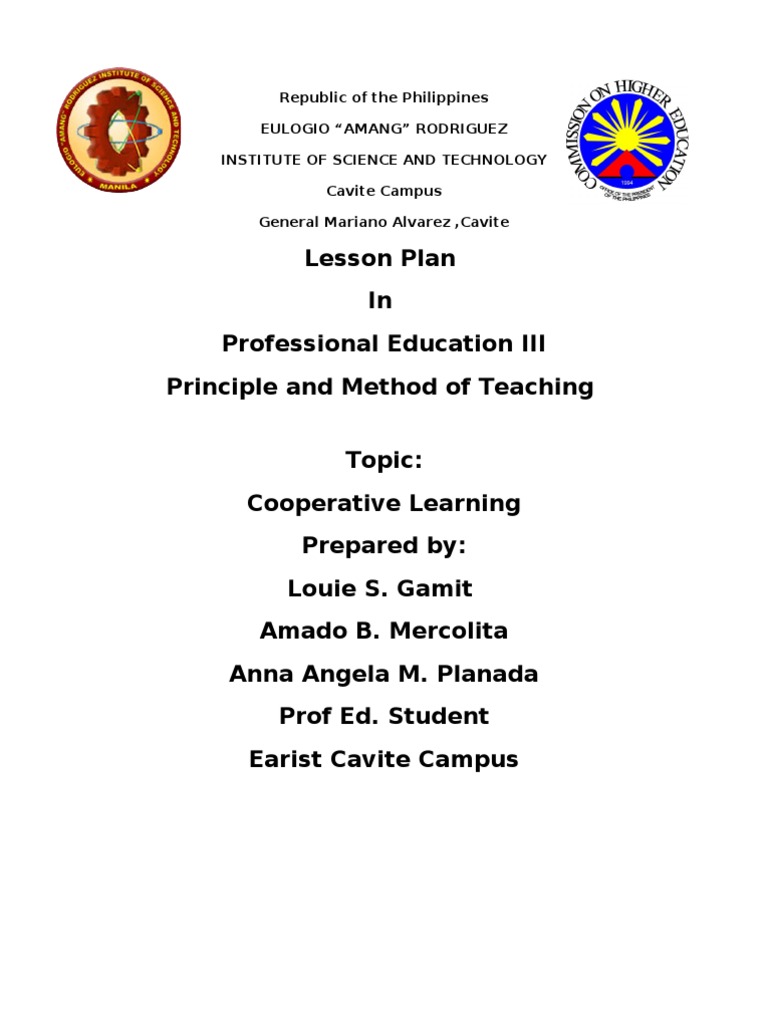 EULOGIO "AMANG" RODRIGUEZ INSTITUTE OF SCIENCE AND TECHNOLOGY
MANILA

Republic of the Philippines
EULOGIO “AMANG” RODRIGUEZ
INSTITUTE OF SCIENCE AND TECHNOLOGY
Cavite Campus
General Mariano Alvarez ,Cavite

COMMISSION ON HIGHER EDUCATION
1994
OFFICE OF THE PRESIDENT OF THE PHILIPPINES

Lesson Plan
In
Professional Education III
Principle and Method of Teaching

Topic:
Cooperative Learning
Prepared by:
Louie S. Gamit
Amado B. Mercolita
Anna Angela M. Planada
Prof Ed. Student
Earist Cavite Campus